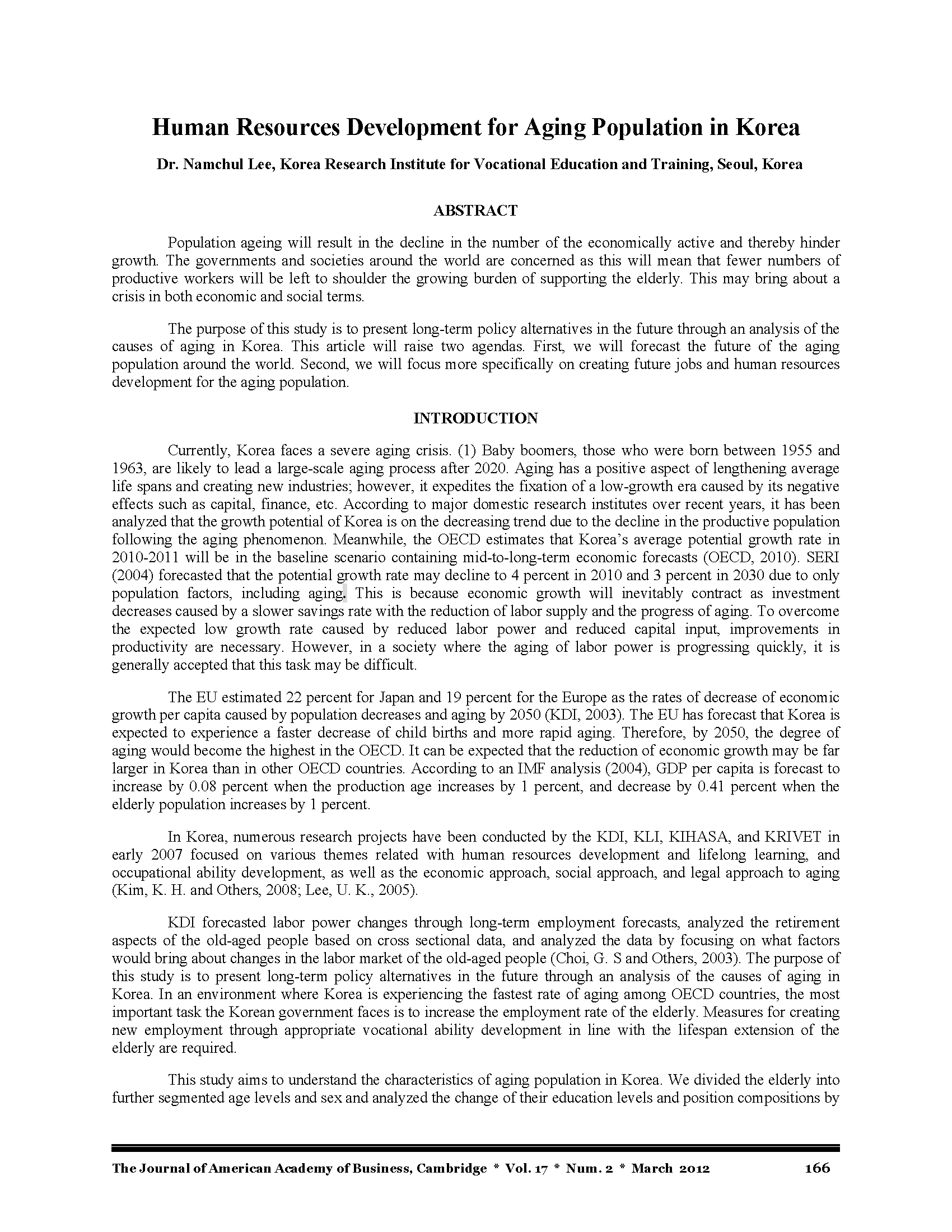 Human Resources Development for Aging Population in Korea

Dr. Namchul Lee, Korea Research Institute for Vocational Education and Training, Seoul, Korea

ABSTRACT

Population ageing will result in the decline in the number of the economically active and thereby hinder growth. The governments and societies around the world are concerned as this will mean that fewer numbers of productive workers will be left to shoulder the growing burden of supporting the elderly. This may bring about a crisis in both economic and social terms.

The purpose of this study is to present long-term policy alternatives in the future through an analysis of the causes of aging in Korea. This article will raise two agendas. First, we will forecast the future of the aging population around the world. Second, we will focus more specifically on creating future jobs and human resources development for the aging population.

INTRODUCTION

Currently, Korea faces a severe aging crisis. (1) Baby boomers, those who were born between 1955 and 1963, are likely to lead a large-scale aging process after 2020. Aging has a positive aspect of lengthening average life spans and creating new industries; however, it expedites the fixation of a low-growth era caused by its negative effects such as capital, finance, etc. According to major domestic research institutes over recent years, it has been analyzed that the growth potential of Korea is on the decreasing trend due to the decline in the productive population following the aging phenomenon. Meanwhile, the OECD estimates that Korea's average potential growth rate in 2010-2011 will be in the baseline scenario containing mid-to-long-term economic forecasts (OECD, 2010). SERI (2004) forecasted that the potential growth rate may decline to 4 percent in 2010 and 3 percent in 2030 due to only population factors, including aging. This is because economic growth will inevitably contract as investment decreases caused by a slower savings rate with the reduction of labor supply and the progress of aging. To overcome the expected low growth rate caused by reduced labor power and reduced capital input, improvements in productivity are necessary. However, in a society where the aging of labor power is progressing quickly, it is generally accepted that this task may be difficult.

The EU estimated 22 percent for Japan and 19 percent for the Europe as the rates of decrease of economic growth per capita caused by population decreases and aging by 2050 (KDI, 2003). The EU has forecast that Korea is expected to experience a faster decrease of child births and more rapid aging. Therefore, by 2050, the degree of aging would become the highest in the OECD. It can be expected that the reduction of economic growth may be far larger in Korea than in other OECD countries. According to an IMF analysis (2004), GDP per capita is forecast to increase by 0.08 percent when the production age increases by 1 percent, and decrease by 0.41 percent when the elderly population increases by 1 percent.

In Korea, numerous research projects have been conducted by the KDI, KLI, KIHASA, and KRIVET in early 2007 focused on various themes related with human resources development and lifelong learning, and occupational ability development, as well as the economic approach, social approach, and legal approach to aging (Kim, K. H. and Others, 2008; Lee, U. K., 2005).

KDI forecasted labor power changes through long-term employment forecasts, analyzed the retirement aspects of the old-aged people based on cross sectional data, and analyzed the data by focusing on what factors would bring about changes in the labor market of the old-aged people (Choi, G. S and Others, 2003). The purpose of this study is to present long-term policy alternatives in the future through an analysis of the causes of aging in Korea. In an environment where Korea is experiencing the fastest rate of aging among OECD countries, the most important task the Korean government faces is to increase the employment rate of the elderly. Measures for creating new employment through appropriate vocational ability development in line with the lifespan extension of the elderly are required.

This study aims to understand the characteristics of aging population in Korea. We divided the elderly into further segmented age levels and sex and analyzed the change of their education levels and position compositions by

The Journal of American Academy of Business, Cambridge * Vol. 17 * Num. 2 * March 2012 166